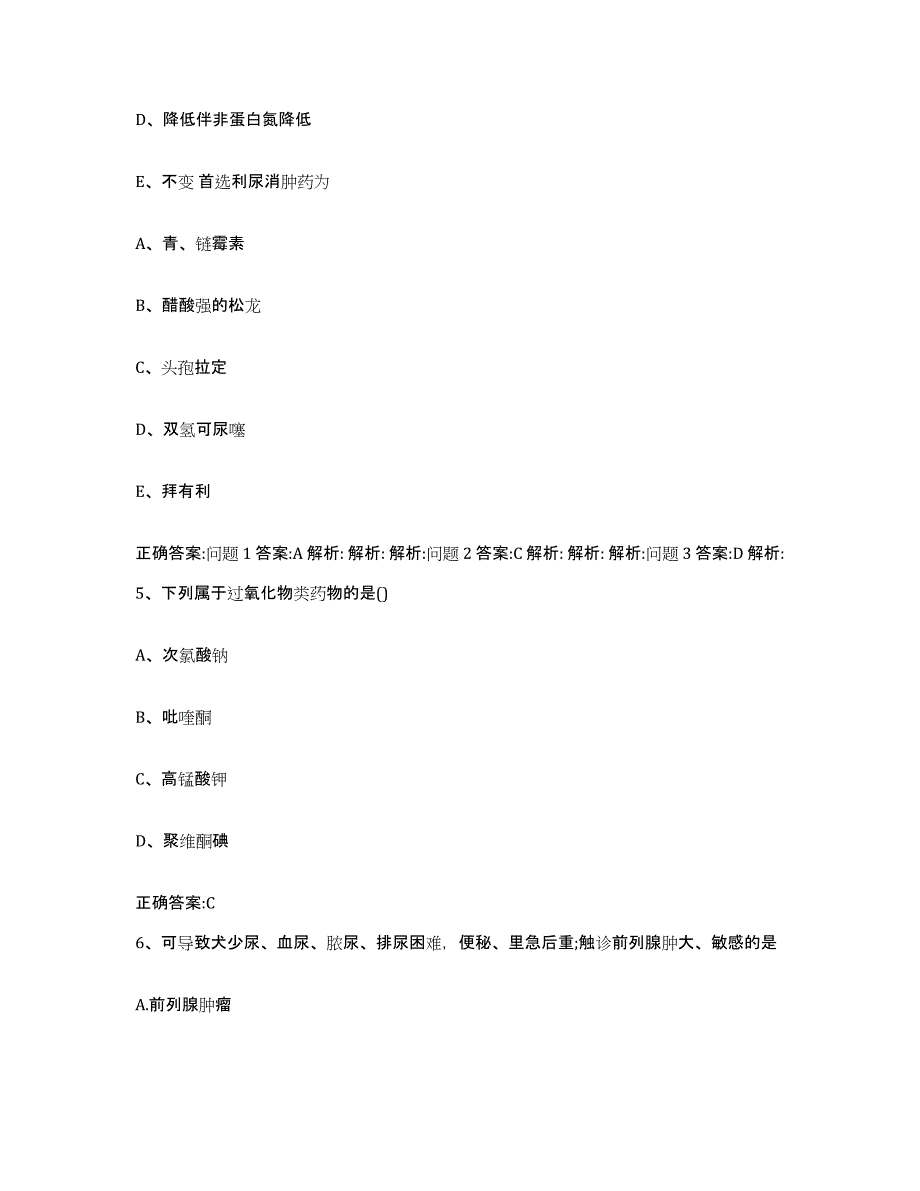 D、降低伴非蛋白氮降低

E、不变 首选利尿消肿药为

A、青、链霉素

B、醋酸强的松龙

C、头孢拉定

D、双氢可尿噻

E、拜有利

正确答案:问题 1 答案:A 解析: 解析: 解析:问题 2 答案:C 解析: 解析: 解析:问题 3 答案:D 解析:

5、下列属于过氧化物类药物的是()

A、次氯酸钠

B、吡喹酮

C、高锰酸钾

D、聚维酮碘

正确答案:C

6、可导致犬少尿、血尿、脓尿、排尿困难，便秘、里急后重;触诊前列腺肿大、敏感的是

A.前列腺肿瘤